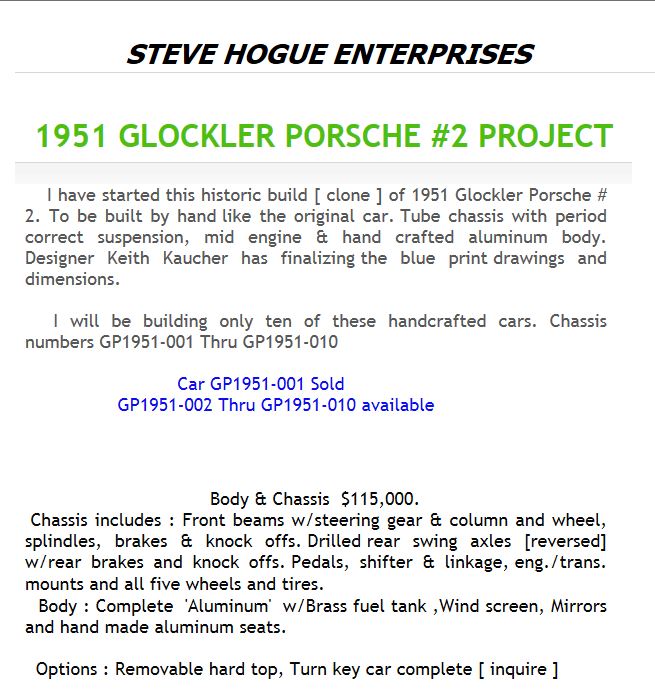 STEVE HOGUE ENTERPRISES

1951 GLOCKLER PORSCHE #2 PROJECT

I have started this historic build [ clone ] of 1951 Glockler Porsche # 2. To be built by hand like the original car. Tube chassis with period correct suspension, mid engine & hand crafted aluminum body. Designer Keith Kaucher has finalizing the blue print drawings and dimensions.

I will be building only ten of these handcrafted cars. Chassis numbers GP1951-001 Thru GP1951-010

Car GP1951-001 Sold
GP1951-002 Thru GP1951-010 available

Body & Chassis $115,000.
Chassis includes : Front beams w/steering gear & column and wheel, splindles, brakes & knock offs. Drilled rear swing axles [reversed] w/rear brakes and knock offs. Pedals, shifter & linkage, eng./trans. mounts and all five wheels and tires.
Body : Complete 'Aluminum' w/Brass fuel tank ,Wind screen, Mirrors and hand made aluminum seats.

Options : Removable hard top, Turn key car complete [ inquire ]